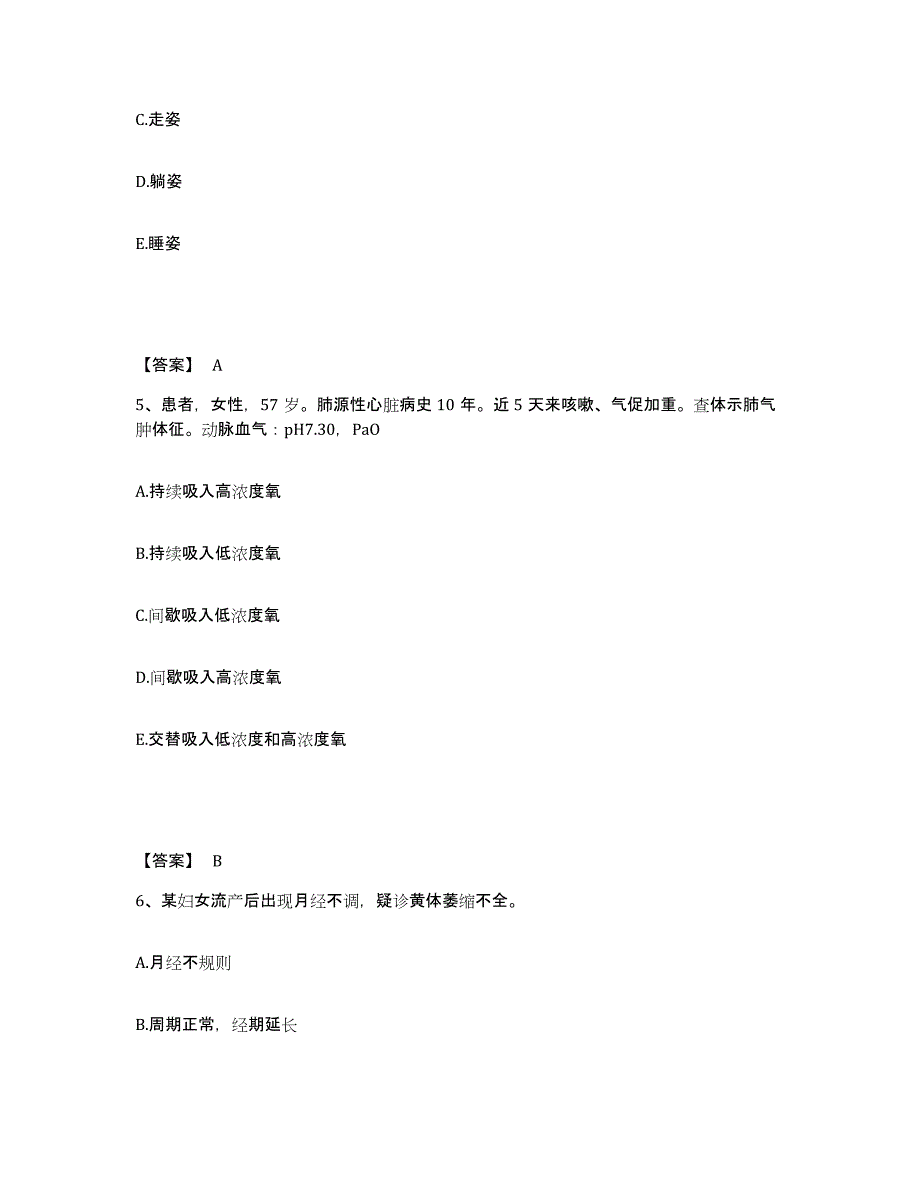 C.走姿

D.躺姿

E.睡姿

【答案】 A

5、患者，女性，57 岁。肺源性心脏病史 10 年。近 5 天来咳嗽、气促加重。查体示肺气肿体征。动脉血气：pH7.30，PaO

A.持续吸入高浓度氧

B.持续吸入低浓度氧

C.间歇吸入低浓度氧

D.间歇吸入高浓度氧

E.交替吸入低浓度和高浓度氧

【答案】 B

6、某妇女流产后出现月经不调，疑诊黄体萎缩不全。

A.月经不规则

B.周期正常，经期延长